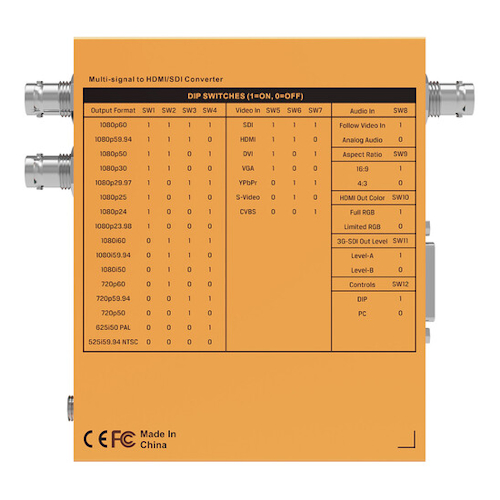 Multi-signal to HDMI/SDI Converter

DIP SWITCHES (1=ON, 0=OFF)

| Output Format | SW1 | SW2 | SW3 | SW4 |
|---|---|---|---|---|
| 1080p60 | 1 | 1 | 1 | 1 |
| 1080p59.94 | 1 | 1 | 1 | 0 |
| 1080p50 | 1 | 1 | 0 | 1 |
| 1080p30 | 1 | 1 | 0 | 0 |
| 1080p29.97 | 1 | 0 | 1 | 1 |
| 1080p25 | 1 | 0 | 1 | 0 |
| 1080p24 | 1 | 0 | 0 | 1 |
| 1080p23.98 | 1 | 0 | 0 | 0 |
| 1080i60 | 0 | 1 | 1 | 1 |
| 1080i59.94 | 0 | 1 | 1 | 0 |
| 1080i50 | 0 | 1 | 0 | 1 |
| 720p60 | 0 | 1 | 0 | 0 |
| 720p59.94 | 0 | 0 | 1 | 1 |
| 720p50 | 0 | 0 | 1 | 0 |
| 625i50 PAL | 0 | 0 | 0 | 1 |
| 525i59.94 NTSC | 0 | 0 | 0 | 0 |

| Video In | SW5 | SW6 | SW7 |
|---|---|---|---|
| SDI | 1 | 1 | 1 |
| HDMI | 1 | 1 | 0 |
| DVI | 1 | 0 | 1 |
| VGA | 1 | 0 | 0 |
| YPbPr | 0 | 1 | 1 |
| S-Video | 0 | 1 | 0 |
| CVBS | 0 | 0 | 1 |

| Audio In | SW8 |
|---|---|
| Follow Video In | 1 |
| Analog Audio | 0 |
| Aspect Ratio | SW9 |
| 16:9 | 1 |
| 4:3 | 0 |
| HDMI Out Color | SW10 |
| Full RGB | 1 |
| Limited RGB | 0 |
| 3G-SDI Out Level | SW11 |
| Level-A | 1 |
| Level-B | 0 |
| Controls | SW12 |
| DIP | 1 |
| PC | 0 |

CE FC Made In China